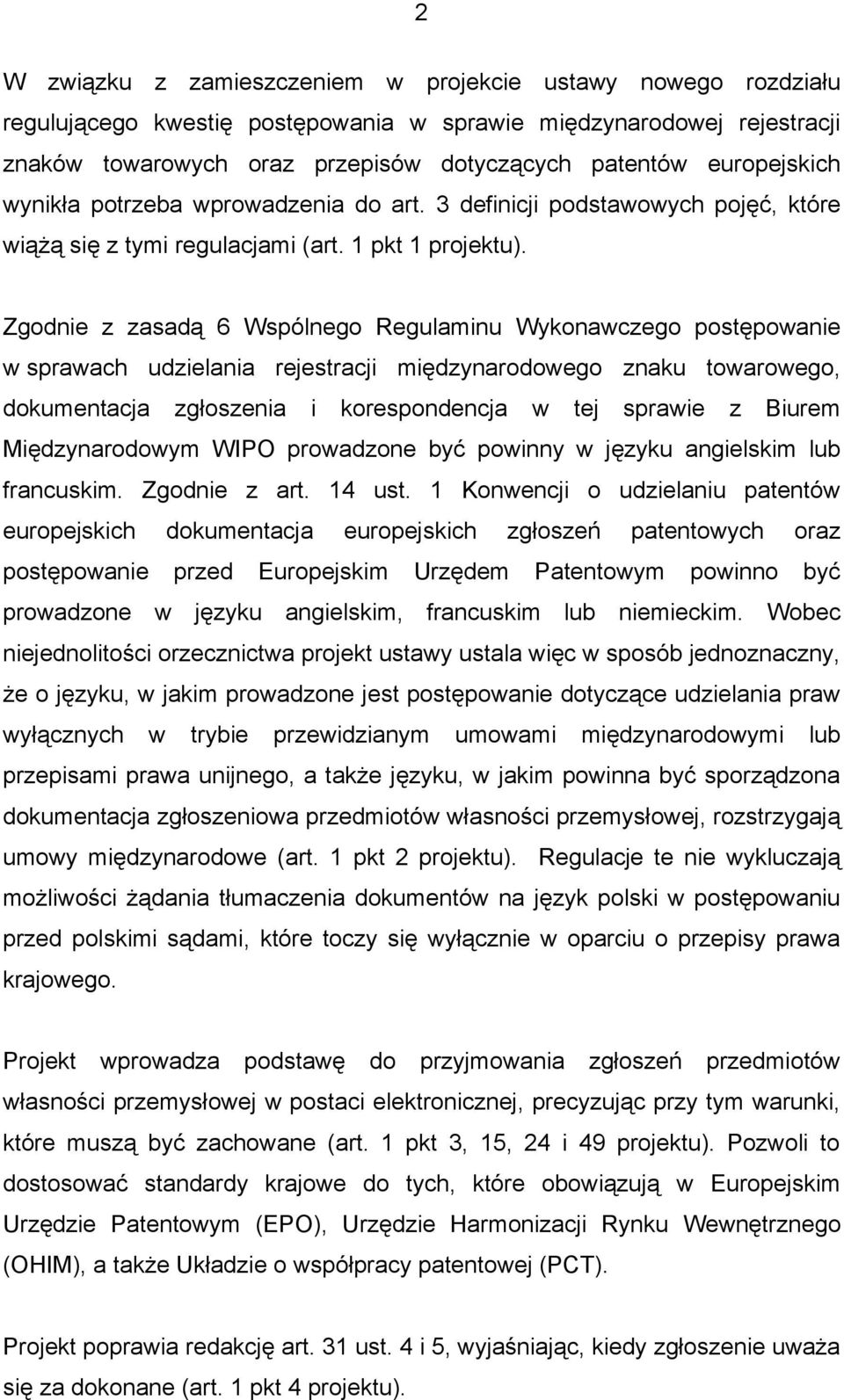 2

W związku z zamieszczeniem w projekcie ustawy nowego rozdziału regulującego kwestię postępowania w sprawie międzynarodowej rejestracji znaków towarowych oraz przepisów dotyczących patentów europejskich wynikła potrzeba wprowadzenia do art. 3 definicji podstawowych pojęć, które wiążą się z tymi regulacjami (art. 1 pkt 1 projektu).

Zgodnie z zasadą 6 Wspólnego Regulaminu Wykonawczego postępowanie w sprawach udzielania rejestracji międzynarodowego znaku towarowego, dokumentacja zgłoszenia i korespondencja w tej sprawie z Biurem Międzynarodowym WIPO prowadzone być powinny w języku angielskim lub francuskim. Zgodnie z art. 14 ust. 1 Konwencji o udzielaniu patentów europejskich dokumentacja europejskich zgłoszeń patentowych oraz postępowanie przed Europejskim Urzędem Patentowym powinno być prowadzone w języku angielskim, francuskim lub niemieckim. Wobec niejednolitości orzecznictwa projekt ustawy ustala więc w sposób jednoznaczny, że o języku, w jakim prowadzone jest postępowanie dotyczące udzielania praw wyłącznych w trybie przewidzianym umowami międzynarodowymi lub przepisami prawa unijnego, a także języku, w jakim powinna być sporządzona dokumentacja zgłoszeniowa przedmiotów własności przemysłowej, rozstrzygają umowy międzynarodowe (art. 1 pkt 2 projektu). Regulacje te nie wykluczają możliwości żądania tłumaczenia dokumentów na język polski w postępowaniu przed polskimi sądami, które toczy się wyłącznie w oparciu o przepisy prawa krajowego.

Projekt wprowadza podstawę do przyjmowania zgłoszeń przedmiotów własności przemysłowej w postaci elektronicznej, precyzując przy tym warunki, które muszą być zachowane (art. 1 pkt 3, 15, 24 i 49 projektu). Pozwoli to dostosować standardy krajowe do tych, które obowiązują w Europejskim Urzędzie Patentowym (EPO), Urzędzie Harmonizacji Rynku Wewnętrznego (OHIM), a także Układzie o współpracy patentowej (PCT).

Projekt poprawia redakcję art. 31 ust. 4 i 5, wyjaśniając, kiedy zgłoszenie uważa się za dokonane (art. 1 pkt 4 projektu).